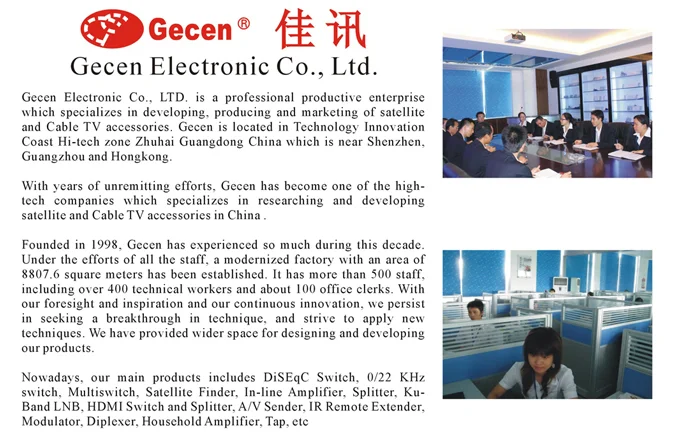 Gecen® 佳讯

Gecen Electronic Co., Ltd.

Gecen Electronic Co., LTD. is a professional productive enterprise which specializes in developing, producing and marketing of satellite and Cable TV accessories. Gecen is located in Technology Innovation Coast Hi-tech zone Zhuhai Guangdong China which is near Shenzhen, Guangzhou and Hongkong.

With years of unremitting efforts, Gecen has become one of the high-tech companies which specializes in researching and developing satellite and Cable TV accessories in China .

Founded in 1998, Gecen has experienced so much during this decade. Under the efforts of all the staff, a modernized factory with an area of 8807.6 square meters has been established. It has more than 500 staff, including over 400 technical workers and about 100 office clerks. With our foresight and inspiration and our continuous innovation, we persist in seeking a breakthrough in technique, and strive to apply new techniques. We have provided wider space for designing and developing our products.

Nowadays, our main products includes DiSEqC Switch, 0/22 KHz switch, Multiswitch, Satellite Finder, In-line Amplifier, Splitter, Ku-Band LNB, HDMI Switch and Splitter, A/V Sender, IR Remote Extender, Modulator, Diplexer, Household Amplifier, Tap, etc